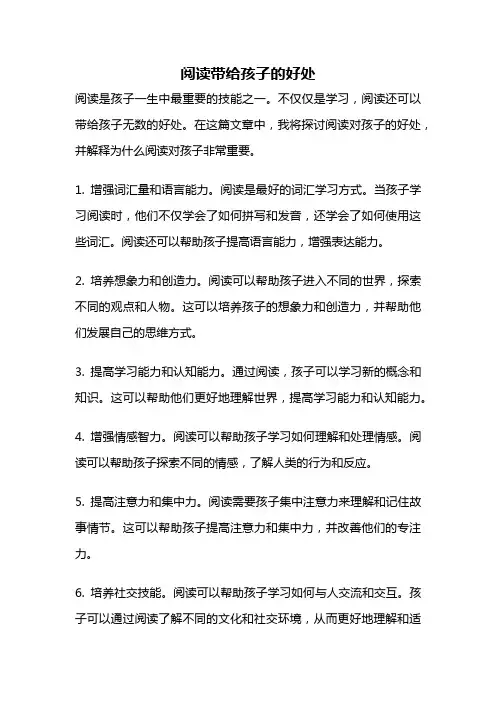 阅读带给孩子的好处

阅读是孩子一生中最重要的技能之一。不仅仅是学习，阅读还可以带给孩子无数的好处。在这篇文章中，我将探讨阅读对孩子的好处，并解释为什么阅读对孩子非常重要。

1. 增强词汇量和语言能力。阅读是最好的词汇学习方式。当孩子学习阅读时，他们不仅学会了如何拼写和发音，还学会了如何使用这些词汇。阅读还可以帮助孩子提高语言能力，增强表达能力。

2. 培养想象力和创造力。阅读可以帮助孩子进入不同的世界，探索不同的观点和人物。这可以培养孩子的想象力和创造力，并帮助他们发展自己的思维方式。

3. 提高学习能力和认知能力。通过阅读，孩子可以学习新的概念和知识。这可以帮助他们更好地理解世界，提高学习能力和认知能力。

4. 增强情感智力。阅读可以帮助孩子学习如何理解和处理情感。阅读可以帮助孩子探索不同的情感，了解人类的行为和反应。

5. 提高注意力和集中力。阅读需要孩子集中注意力来理解和记住故事情节。这可以帮助孩子提高注意力和集中力，并改善他们的专注力。

6. 培养社交技能。阅读可以帮助孩子学习如何与人交流和交互。孩子可以通过阅读了解不同的文化和社交环境，从而更好地理解和适